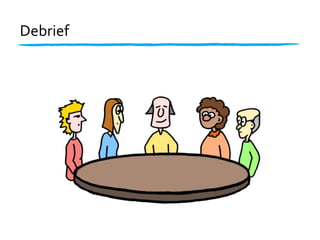 Debrief